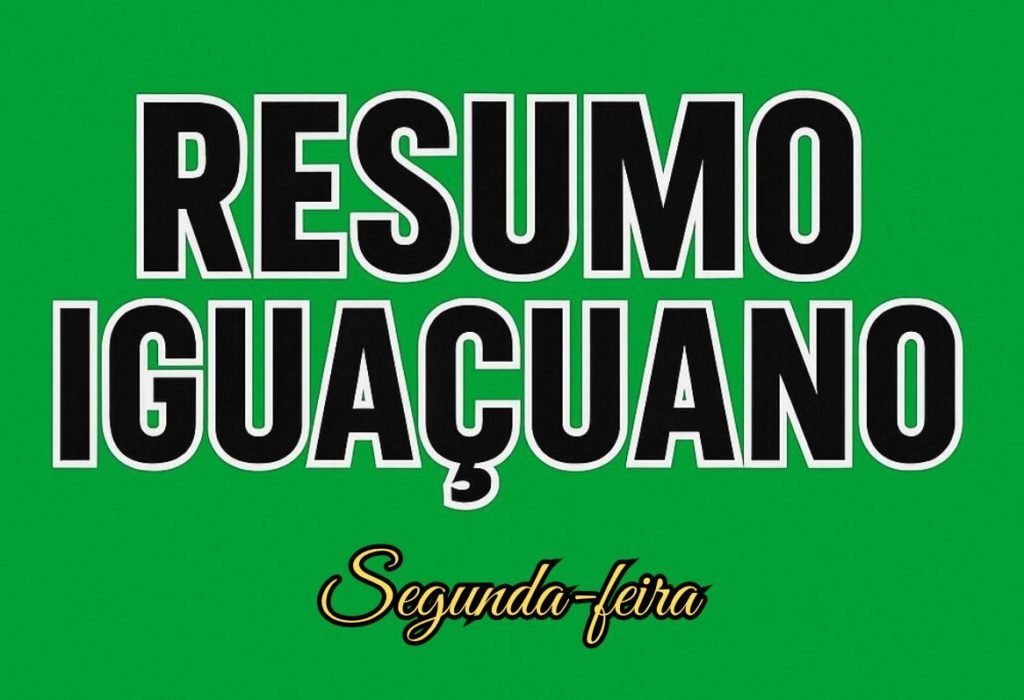 RESUMO IGUAÇUANO

Segunda-feira